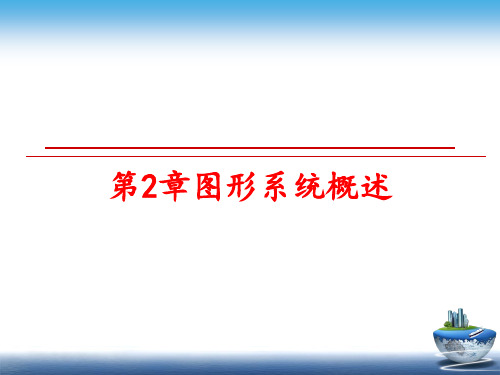 第2章图形系统概述